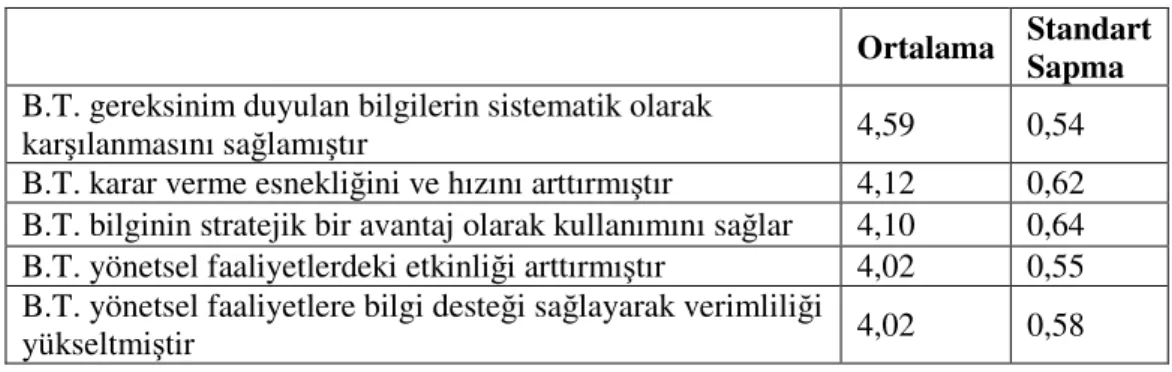 |  | Ortalama | Standart Sapma |
|---|---|---|
| B.T. gereksinim duyulan bilgilerin sistematik olarak karşılanmasını sağlamıştır | 4,59 | 0,54 |
| B.T. karar verme esnekliğini ve hızını arttırmıştır | 4,12 | 0,62 |
| B.T. bilginin stratejik bir avantaj olarak kullanımını sağlar | 4,10 | 0,64 |
| B.T. yönetsel faaliyetlerdeki etkinliği arttırmıştır | 4,02 | 0,55 |
| B.T. yönetsel faaliyetlere bilgi desteği sağlayarak verimliliği yükseltmiştir | 4,02 | 0,58 |